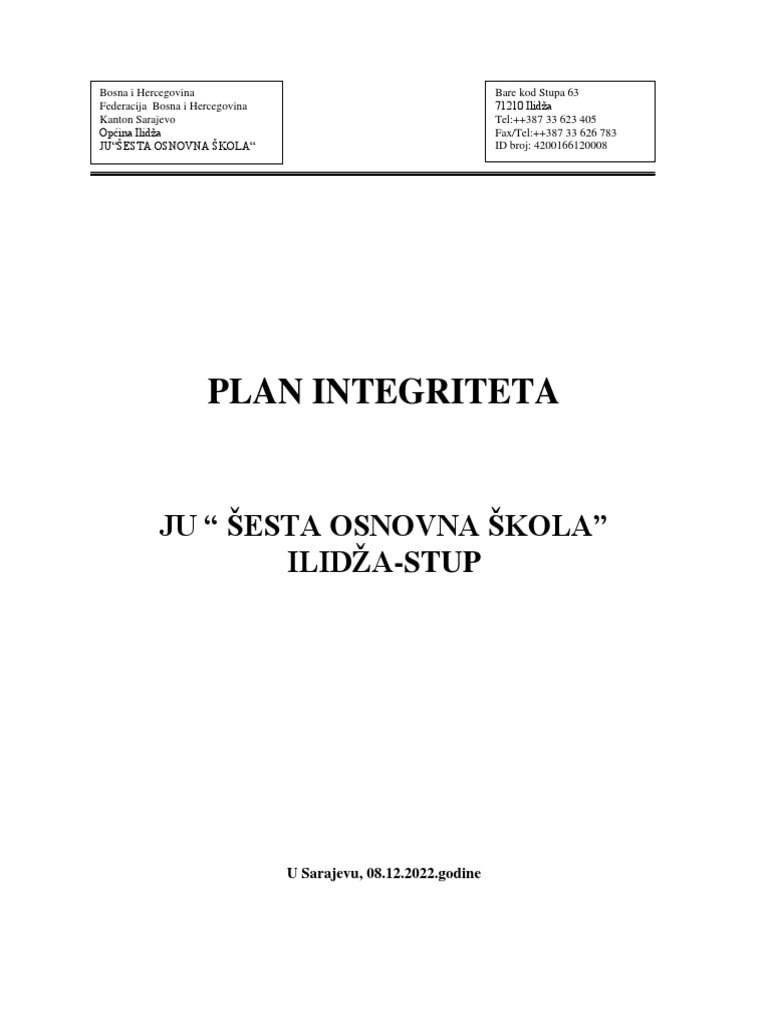 Bosna i Hercegovina
Federacija Bosna i Hercegovina
Kanton Sarajevo
Općina Ilidža
JU“ŠESTA OSNOVNA ŠKOLA“

Bare kod Stupa 63
71210 Ilidža
Tel:++387 33 623 405
Fax/Tel:++387 33 626 783
ID broj: 4200166120008

PLAN INTEGRITETA

JU “ ŠESTA OSNOVNA ŠKOLA”
ILIDŽA-STUP

U Sarajevu, 08.12.2022.godine